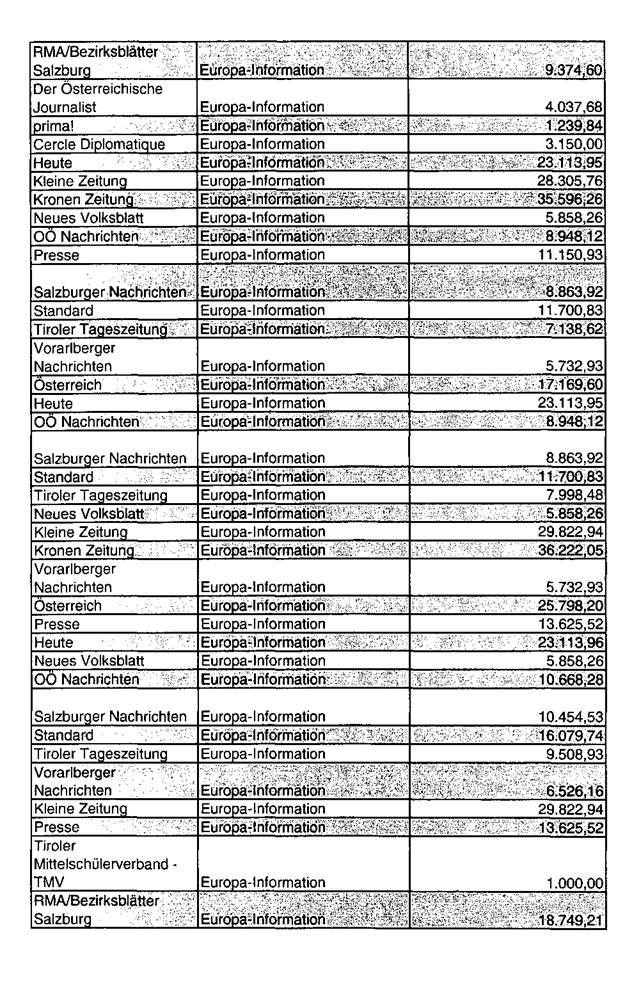 | | | |
|---|---|---|
| RMA/Bezirksblätter Salzburg | Europa-Information | 9.374,60 |
| Der Österreichische Journalist | Europa-Information | 4.037,68 |
| prima! | Europa-Information | 1.239,84 |
| Cercle Diplomatique | Europa-Information | 3.150,00 |
| Heute | Europa-Information | 23.113,95 |
| Kleine Zeitung | Europa-Information | 28.305,76 |
| Kronen Zeitung | Europa-Information | 35.596,26 |
| Neues Volksblatt | Europa-Information | 5.858,26 |
| OÖ Nachrichten | Europa-Information | 8.948,12 |
| Presse | Europa-Information | 11.150,93 |
| Salzburger Nachrichten | Europa-Information | 8.863,92 |
| Standard | Europa-Information | 11.700,83 |
| Tiroler Tageszeitung | Europa-Information | 7.138,62 |
| Vorarlberger Nachrichten | Europa-Information | 5.732,93 |
| Österreich | Europa-Information | 17.169,60 |
| Heute | Europa-Information | 23.113,95 |
| OÖ Nachrichten | Europa-Information | 8.948,12 |
| Salzburger Nachrichten | Europa-Information | 8.863,92 |
| Standard | Europa-Information | 11.700,83 |
| Tiroler Tageszeitung | Europa-Information | 7.998,48 |
| Neues Volksblatt | Europa-Information | 5.858,26 |
| Kleine Zeitung | Europa-Information | 29.822,94 |
| Kronen Zeitung | Europa-Information | 36.222,05 |
| Vorarlberger Nachrichten | Europa-Information | 5.732,93 |
| Österreich | Europa-Information | 25.798,20 |
| Presse | Europa-Information | 13.625,52 |
| Heute | Europa-Information | 23.113,96 |
| Neues Volksblatt | Europa-Information | 5.858,26 |
| OÖ Nachrichten | Europa-Information | 10.668,28 |
| Salzburger Nachrichten | Europa-Information | 10.454,53 |
| Standard | Europa-Information | 16.079,74 |
| Tiroler Tageszeitung | Europa-Information | 9.508,93 |
| Vorarlberger Nachrichten | Europa-Information | 6.526,16 |
| Kleine Zeitung | Europa-Information | 29.822,94 |
| Presse | Europa-Information | 13.625,52 |
| Tiroler Mittelschülerverband - TMV | Europa-Information | 1.000,00 |
| RMA/Bezirksblätter Salzburg | Europa-Information | 18.749,21 |